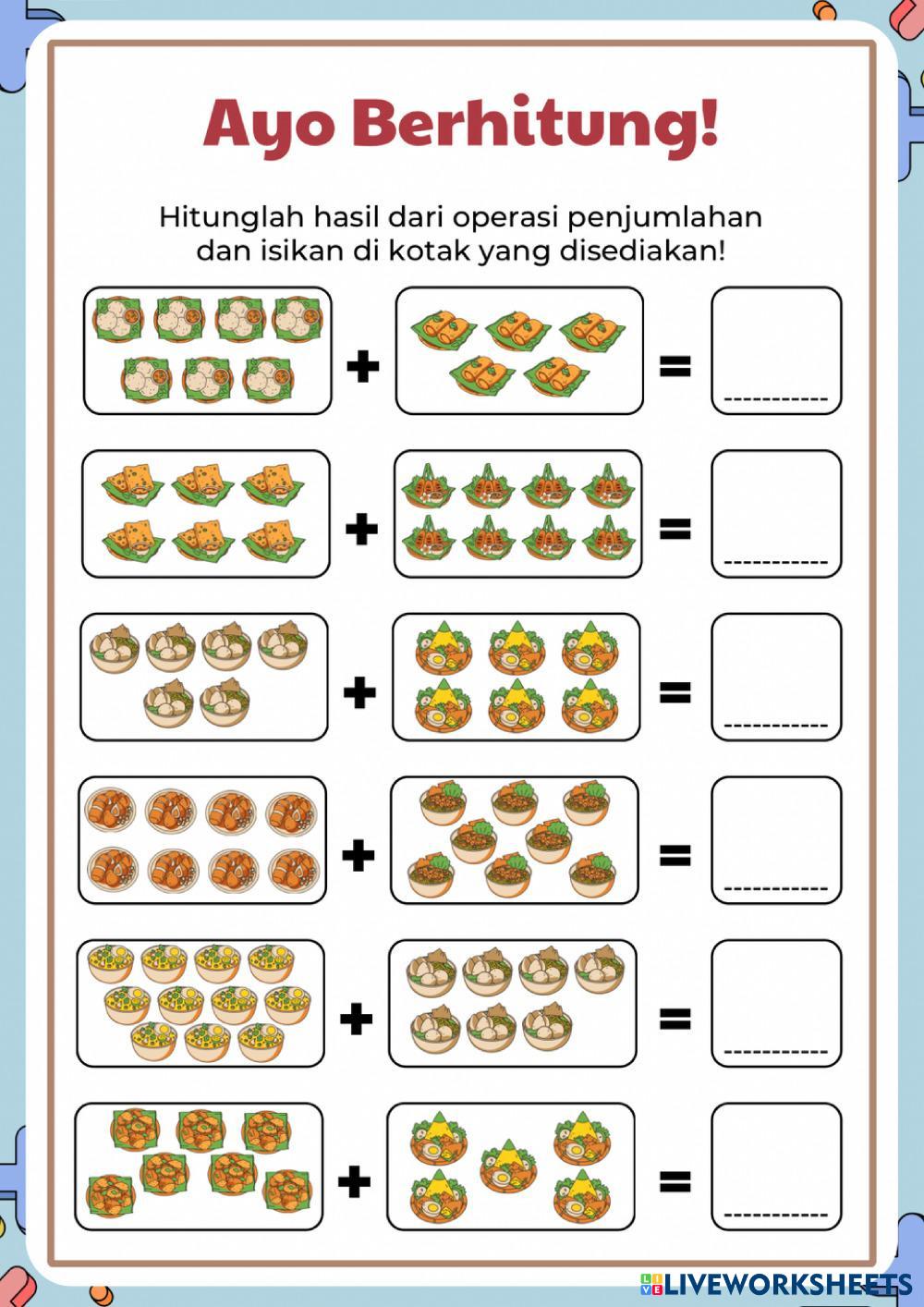 Ayo Berhitung!

Hitunglah hasil dari operasi penjumlahan dan isikan di kotak yang disediakan!

+ =

+ =

+ =

+ =

+ =

+ =

LIVEWORKSHEETS